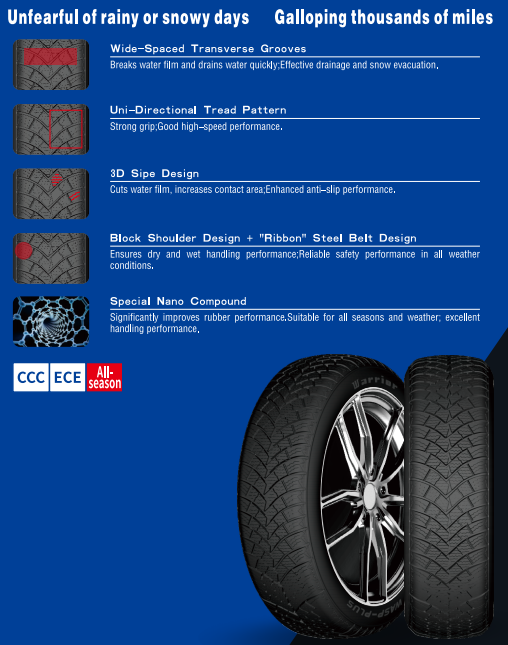 Unfearful of rainy or snowy days    Galloping thousands of miles

Wide-Spaced Transverse Grooves
Breaks water film and drains water quickly;Effective drainage and snow evacuation.

Uni-Directional Tread Pattern
Strong grip;Good high-speed performance.

3D Sipe Design
Cuts water film, increases contact area;Enhanced anti-slip performance.

Block Shoulder Design + "Ribbon" Steel Belt Design
Ensures dry and wet handling performance;Reliable safety performance in all weather conditions.

Special Nano Compound
Significantly improves rubber performance.Suitable for all seasons and weather; excellent handling performance.

CCC ECE All-season

Warrior

WASP-PLUS